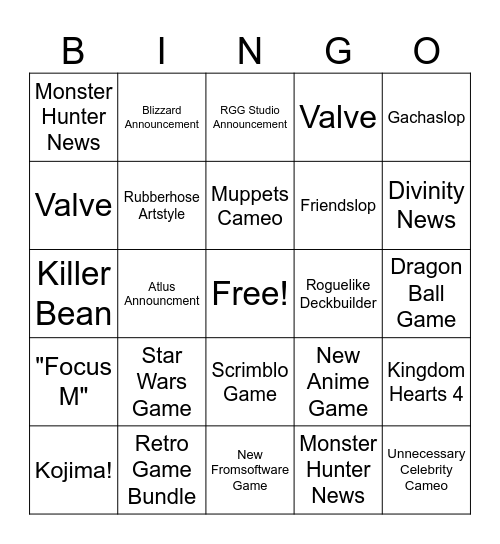 | B | I | N | G | O |
|---|---|---|---|---|
| Monster Hunter News | Blizzard Announcement | RGG Studio Announcement | Valve | Gachaslop |
| Valve | Rubberhose Artstyle | Muppets Cameo | Friendslop | Divinity News |
| Killer Bean | Atlus Announcment | Free! | Roguelike Deckbuilder | Dragon Ball Game |
| "Focus M" | Star Wars Game | Scrimblo Game | New Anime Game | Kingdom Hearts 4 |
| Kojima! | Retro Game Bundle | New Fromsoftware Game | Monster Hunter News | Unnecessary Celebrity Cameo |